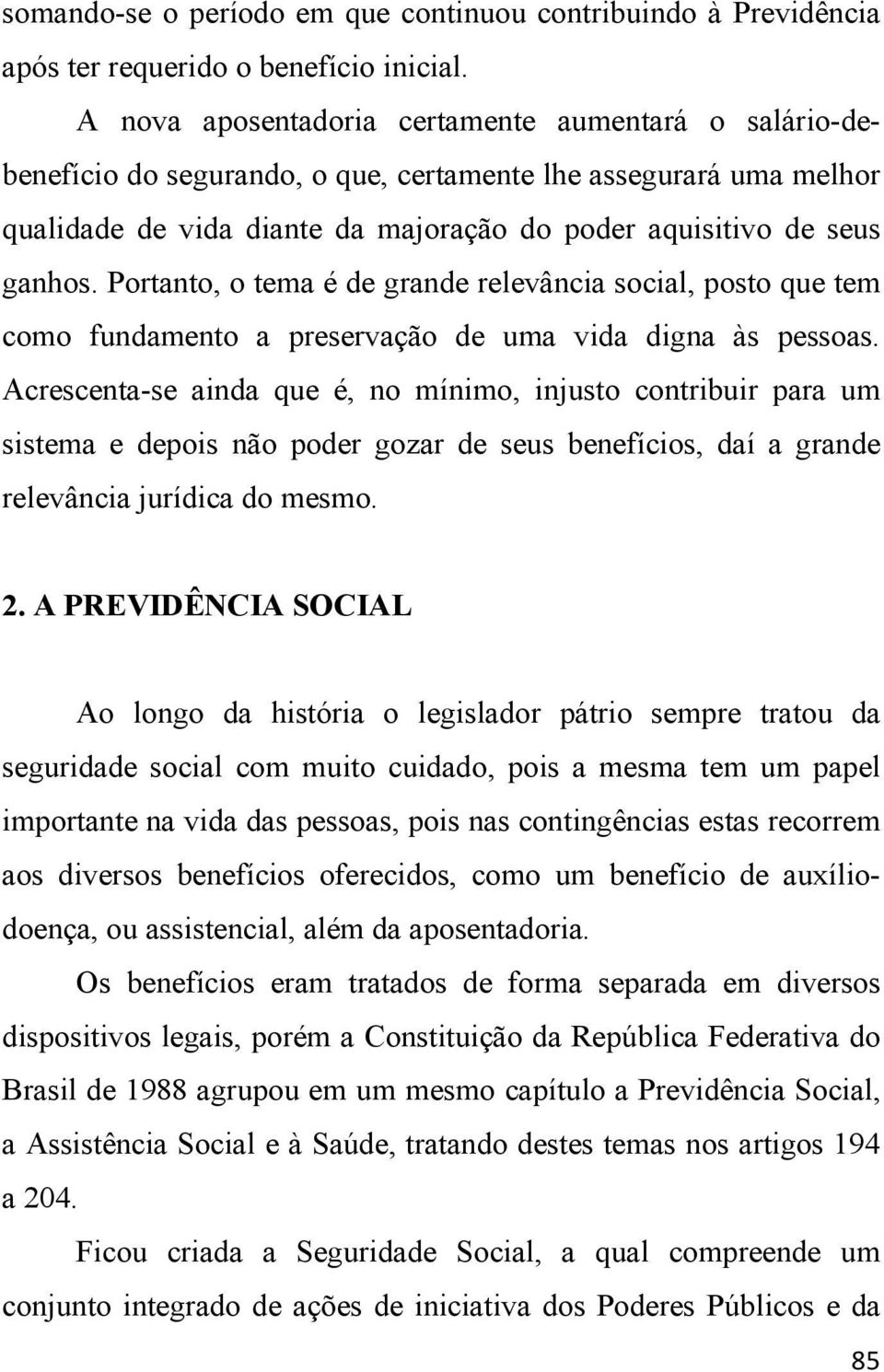 somando-se o período em que continuou contribuindo à Previdência após ter requerido o benefício inicial.

A nova aposentadoria certamente aumentará o salário-de-benefício do segurando, o que, certamente lhe assegurará uma melhor qualidade de vida diante da majoração do poder aquisitivo de seus ganhos. Portanto, o tema é de grande relevância social, posto que tem como fundamento a preservação de uma vida digna às pessoas. Acrescenta-se ainda que é, no mínimo, injusto contribuir para um sistema e depois não poder gozar de seus benefícios, daí a grande relevância jurídica do mesmo.

2. A PREVIDÊNCIA SOCIAL

Ao longo da história o legislador pátrio sempre tratou da seguridade social com muito cuidado, pois a mesma tem um papel importante na vida das pessoas, pois nas contingências estas recorrem aos diversos benefícios oferecidos, como um benefício de auxílio-doença, ou assistencial, além da aposentadoria.

Os benefícios eram tratados de forma separada em diversos dispositivos legais, porém a Constituição da República Federativa do Brasil de 1988 agrupou em um mesmo capítulo a Previdência Social, a Assistência Social e à Saúde, tratando destes temas nos artigos 194 a 204.

Ficou criada a Seguridade Social, a qual compreende um conjunto integrado de ações de iniciativa dos Poderes Públicos e da

85